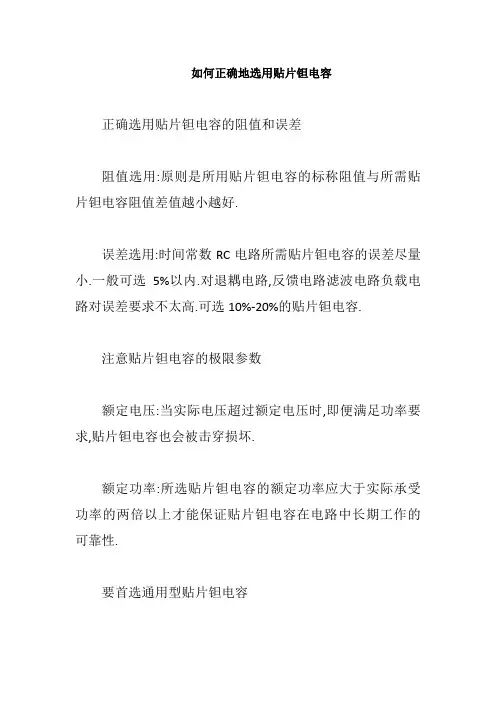 如何正确地选用贴片钽电容

正确选用贴片钽电容的阻值和误差

阻值选用:原则是所用贴片钽电容的标称阻值与所需贴片钽电容阻值差值越小越好.

误差选用:时间常数 RC 电路所需贴片钽电容的误差尽量小.一般可选 5%以内.对退耦电路,反馈电路滤波电路负载电路对误差要求不太高.可选 10%-20%的贴片钽电容.

注意贴片钽电容的极限参数

额定电压:当实际电压超过额定电压时,即便满足功率要求,贴片钽电容也会被击穿损坏.

额定功率:所选贴片钽电容的额定功率应大于实际承受功率的两倍以上才能保证贴片钽电容在电路中长期工作的可靠性.

要首选通用型贴片钽电容